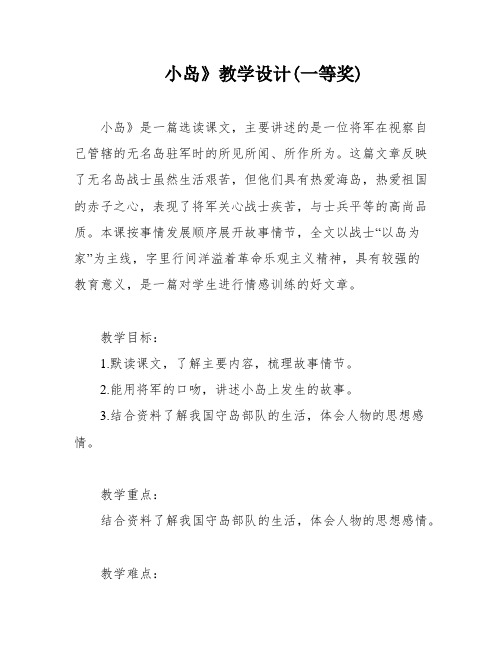 小岛》教学设计(一等奖)

小岛》是一篇选读课文，主要讲述的是一位将军在视察自己管辖的无名岛驻军时的所见所闻、所作所为。这篇文章反映了无名岛战士虽然生活艰苦，但他们具有热爱海岛，热爱祖国的赤子之心，表现了将军关心战士疾苦，与士兵平等的高尚品质。本课按事情发展顺序展开故事情节，全文以战士“以岛为家”为主线，字里行间洋溢着革命乐观主义精神，具有较强的教育意义，是一篇对学生进行情感训练的好文章。

教学目标：

1.默读课文，了解主要内容，梳理故事情节。

2.能用将军的口吻，讲述小岛上发生的故事。

3.结合资料了解我国守岛部队的生活，体会人物的思想感情。

教学重点：

结合资料了解我国守岛部队的生活，体会人物的思想感情。

教学难点：